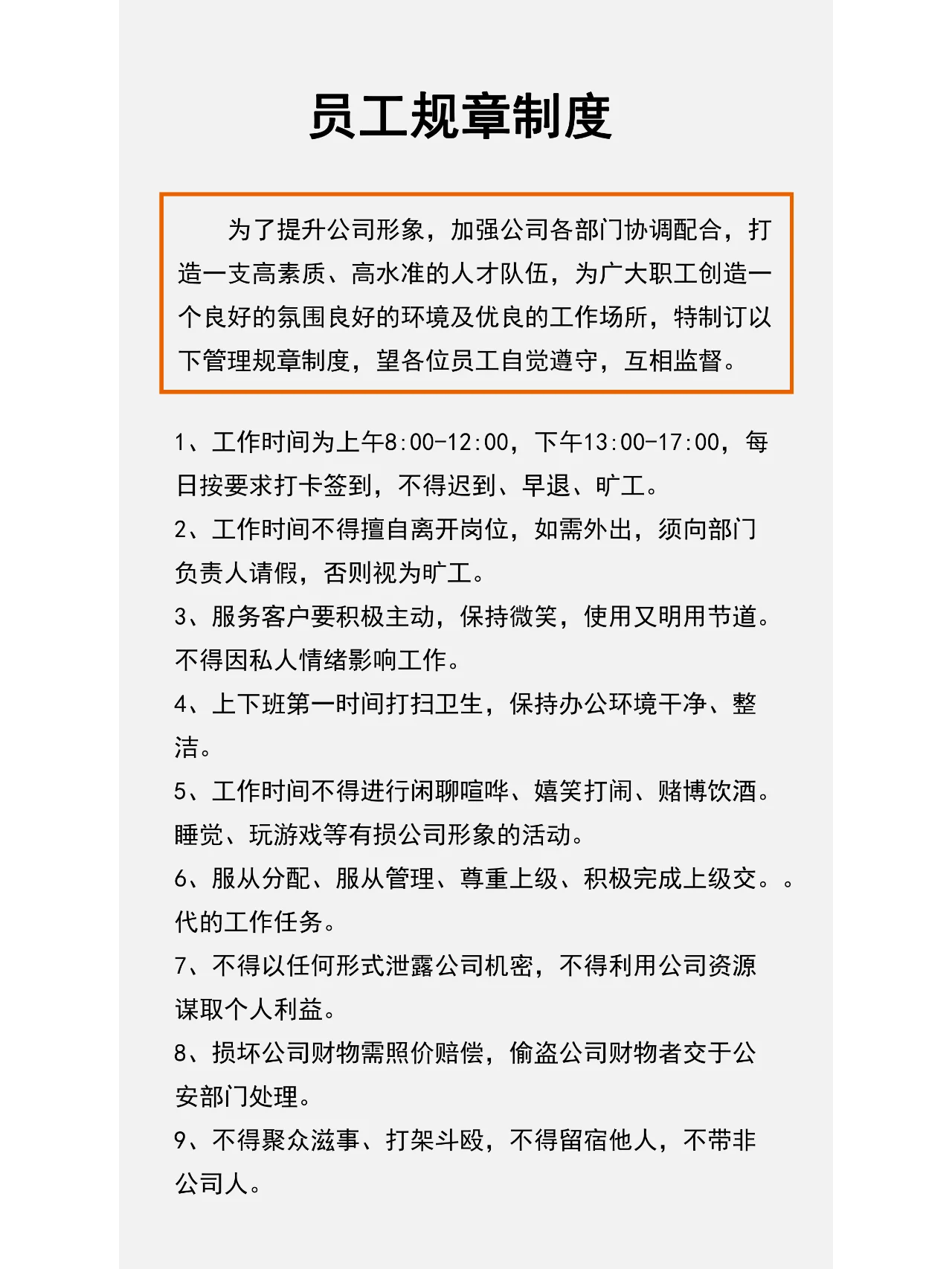 员工规章制度

为了提升公司形象，加强公司各部门协调配合，打造一支高素质、高水准的人才队伍，为广大职工创造一个良好的氛围良好的环境及优良的工作场所，特制订以下管理规章制度，望各位员工自觉遵守，互相监督。

1、工作时间为上午8:00-12:00，下午13:00-17:00，每日按要求打卡签到，不得迟到、早退、旷工。

2、工作时间不得擅自离开岗位，如需外出，须向部门负责人请假，否则视为旷工。

3、服务客户要积极主动，保持微笑，使用又明用节道。不得因私人情绪影响工作。

4、上下班第一时间打扫卫生，保持办公环境干净、整洁。

5、工作时间不得进行闲聊喧哗、嬉笑打闹、赌博饮酒。睡觉、玩游戏等有损公司形象的活动。

6、服从分配、服从管理、尊重上级、积极完成上级交。。代的工作任务。

7、不得以任何形式泄露公司机密，不得利用公司资源谋取个人利益。

8、损坏公司财物需照价赔偿，偷盗公司财物者交于公安部门处理。

9、不得聚众滋事、打架斗殴，不得留宿他人，不带非公司人。